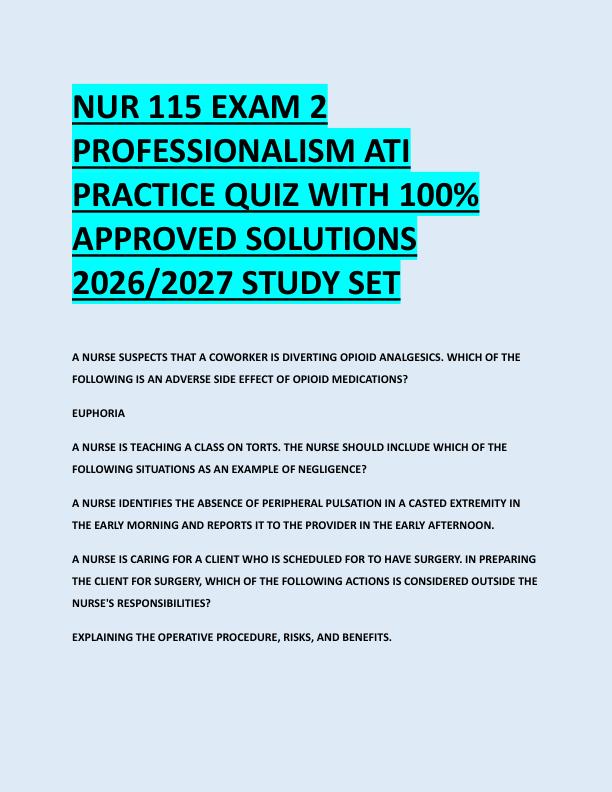 NUR 115 EXAM 2 PROFESSIONALISM ATI PRACTICE QUIZ WITH 100% APPROVED SOLUTIONS 2026/2027 STUDY SET

A NURSE SUSPECTS THAT A COWORKER IS DIVERTING OPIOID ANALGESICS. WHICH OF THE FOLLOWING IS AN ADVERSE SIDE EFFECT OF OPIOID MEDICATIONS?

EUPHORIA

A NURSE IS TEACHING A CLASS ON TORTS. THE NURSE SHOULD INCLUDE WHICH OF THE FOLLOWING SITUATIONS AS AN EXAMPLE OF NEGLIGENCE?

A NURSE IDENTIFIES THE ABSENCE OF PERIPHERAL PULSATION IN A CASTED EXTREMITY IN THE EARLY MORNING AND REPORTS IT TO THE PROVIDER IN THE EARLY AFTERNOON.

A NURSE IS CARING FOR A CLIENT WHO IS SCHEDULED FOR TO HAVE SURGERY. IN PREPARING THE CLIENT FOR SURGERY, WHICH OF THE FOLLOWING ACTIONS IS CONSIDERED OUTSIDE THE NURSE'S RESPONSIBILITIES?

EXPLAINING THE OPERATIVE PROCEDURE, RISKS, AND BENEFITS.